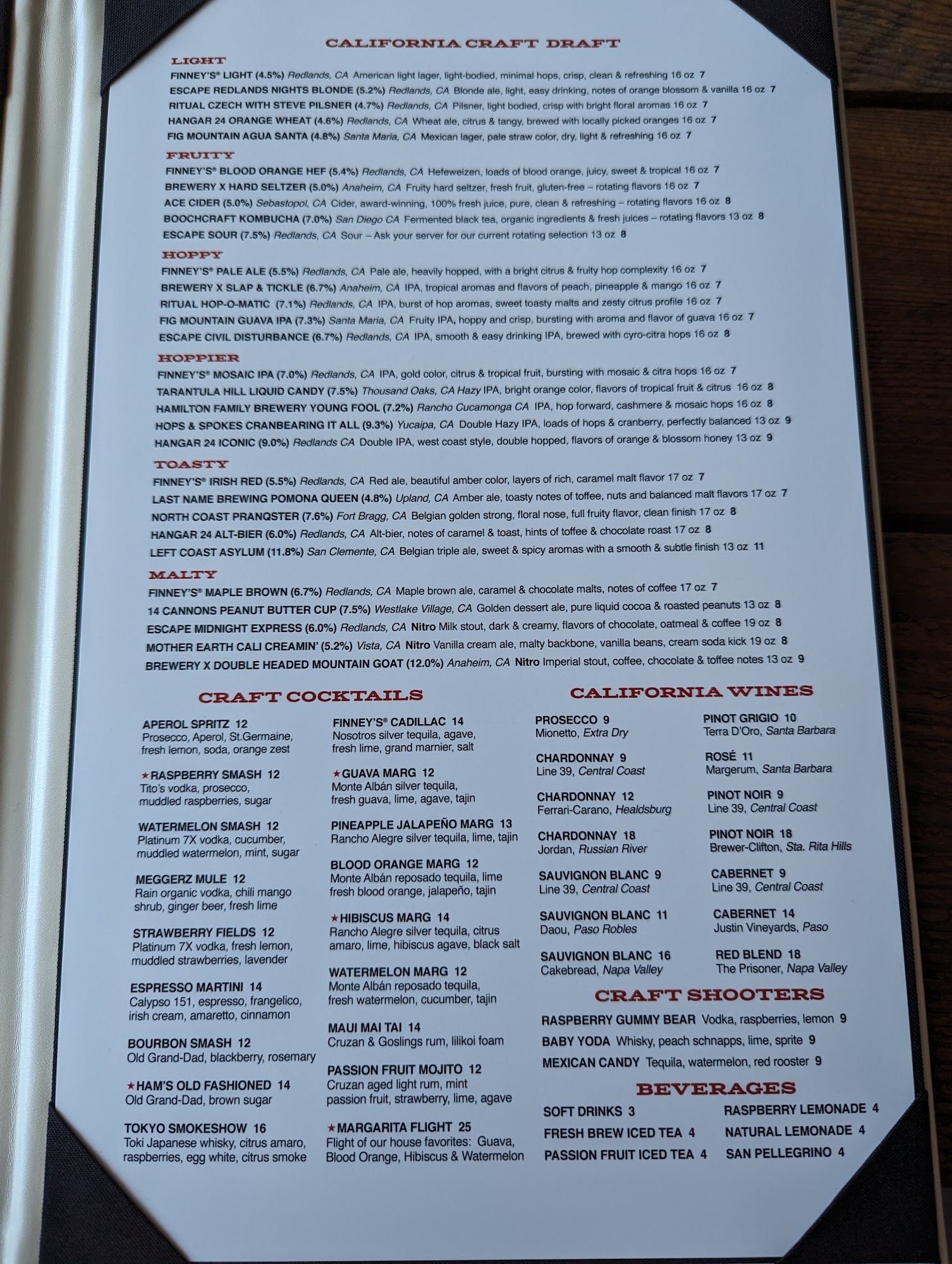 CALIFORNIA CRAFT DRAFT

LIGHT
FINNEY'S® LIGHT (4.5%) Redlands, CA American light lager, light-bodied, minimal hops, crisp, clean & refreshing 16 oz 7
ESCAPE REDLANDS NIGHTS BLONDE (5.2%) Redlands, CA Blonde ale, light, easy drinking, notes of orange blossom & vanilla 16 oz 7
RITUAL CZECH WITH STEVE PILSNER (4.7%) Redlands, CA Pilsner, light bodied, crisp with bright floral aromas 16 oz 7
HANGAR 24 ORANGE WHEAT (4.6%) Redlands, CA Wheat ale, citrus & tangy, brewed with locally picked oranges 16 oz 7
FIG MOUNTAIN AGUA SANTA (4.8%) Santa Maria, CA Mexican lager, pale straw color, dry, light & refreshing 16 oz 7

FRUITY
FINNEY'S® BLOOD ORANGE HEF (5.4%) Redlands, CA Hefeweizen, loads of blood orange, juicy, sweet & tropical 16 oz 7
BREWERY X HARD SELTZER (5.0%) Anaheim, CA Fruity hard seltzer, fresh fruit, gluten-free – rotating flavors 16 oz 7
ACE CIDER (5.0%) Sebastopol, CA Cider, award-winning, 100% fresh juice, pure, clean & refreshing – rotating flavors 16 oz 8
BOOCHCRAFT KOMBUCHA (7.0%) San Diego CA Fermented black tea, organic ingredients & fresh juices – rotating flavors 13 oz 8
ESCAPE SOUR (7.5%) Redlands, CA Sour – Ask your server for our current rotating selection 13 oz 8

HOPPY
FINNEY'S® PALE ALE (5.5%) Redlands, CA Pale ale, heavily hopped, with a bright citrus & fruity hop complexity 16 oz 7
BREWERY X SLAP & TICKLE (6.7%) Anaheim, CA IPA, tropical aromas and flavors of peach, pineapple & mango 16 oz 7
RITUAL HOP-O-MATIC (7.1%) Redlands, CA IPA, burst of hop aromas, sweet toasty malts and zesty citrus profile 16 oz 7
FIG MOUNTAIN GUAVA IPA (7.3%) Santa Maria, CA Fruity IPA, hoppy and crisp, bursting with aroma and flavor of guava 16 oz 7
ESCAPE CIVIL DISTURBANCE (6.7%) Redlands, CA IPA, smooth & easy drinking IPA, brewed with cyro-citra hops 16 oz 8

HOPPIER
FINNEY'S® MOSAIC IPA (7.0%) Redlands, CA IPA, gold color, citrus & tropical fruit, bursting with mosaic & citra hops 16 oz 7
TARANTULA HILL LIQUID CANDY (7.5%) Thousand Oaks, CA Hazy IPA, bright orange color, flavors of tropical fruit & citrus 16 oz 8
HAMILTON FAMILY BREWERY YOUNG FOOL (7.2%) Rancho Cucamonga CA IPA, hop forward, cashmere & mosaic hops 16 oz 8
HOPS & SPOKES CRANBEARING IT ALL (9.3%) Yucaipa, CA Double Hazy IPA, loads of hops & cranberry, perfectly balanced 13 oz 9
HANGAR 24 ICONIC (9.0%) Redlands CA Double IPA, west coast style, double hopped, flavors of orange & blossom honey 13 oz 9

TOASTY
FINNEY'S® IRISH RED (5.5%) Redlands, CA Red ale, beautiful amber color, layers of rich, caramel malt flavor 17 oz 7
LAST NAME BREWING POMONA QUEEN (4.8%) Upland, CA Amber ale, toasty notes of toffee, nuts and balanced malt flavors 17 oz 7
NORTH COAST PRANQSTER (7.6%) Fort Bragg, CA Belgian golden strong, floral nose, full fruity flavor, clean finish 17 oz 8
HANGAR 24 ALT-BIER (6.0%) Redlands, CA Alt-bier, notes of caramel & toast, hints of toffee & chocolate roast 17 oz 8
LEFT COAST ASYLUM (11.8%) San Clemente, CA Belgian triple ale, sweet & spicy aromas with a smooth & subtle finish 13 oz 11

MALTY
FINNEY'S® MAPLE BROWN (6.7%) Redlands, CA Maple brown ale, caramel & chocolate malts, notes of coffee 17 oz 7
14 CANNONS PEANUT BUTTER CUP (7.5%) Westlake Village, CA Golden dessert ale, pure liquid cocoa & roasted peanuts 13 oz 8
ESCAPE MIDNIGHT EXPRESS (6.0%) Redlands, CA Nitro Milk stout, dark & creamy, flavors of chocolate, oatmeal & coffee 19 oz 8
MOTHER EARTH CALI CREAMIN' (5.2%) Vista, CA Nitro Vanilla cream ale, malty backbone, vanilla beans, cream soda kick 19 oz 8
BREWERY X DOUBLE HEADED MOUNTAIN GOAT (12.0%) Anaheim, CA Nitro Imperial stout, coffee, chocolate & toffee notes 13 oz 9

CRAFT COCKTAILS

APEROL SPRITZ 12
Prosecco, Aperol, St.Germaine, fresh lemon, soda, orange zest

★RASPBERRY SMASH 12
Tito's vodka, prosecco, muddled raspberries, sugar

WATERMELON SMASH 12
Platinum 7X vodka, cucumber, muddled watermelon, mint, sugar

MEGGERZ MULE 12
Rain organic vodka, chili mango shrub, ginger beer, fresh lime

STRAWBERRY FIELDS 12
Platinum 7X vodka, fresh lemon, muddled strawberries, lavender

ESPRESSO MARTINI 14
Calypso 151, espresso, frangelico, irish cream, amaretto, cinnamon

BOURBON SMASH 12
Old Grand-Dad, blackberry, rosemary

★HAM'S OLD FASHIONED 14
Old Grand-Dad, brown sugar

TOKYO SMOKESHOW 16
Toki Japanese whisky, citrus amaro, raspberries, egg white, citrus smoke

FINNEY'S® CADILLAC 14
Nosotros silver tequila, agave, fresh lime, grand marnier, salt

★GUAVA MARG 12
Monte Albán silver tequila, fresh guava, lime, agave, tajin

PINEAPPLE JALAPEÑO MARG 13
Rancho Alegre silver tequila, lime, tajin

BLOOD ORANGE MARG 12
Monte Albán reposado tequila, lime fresh blood orange, jalapeño, tajin

★HIBISCUS MARG 14
Rancho Alegre silver tequila, citrus amaro, lime, hibiscus agave, black salt

WATERMELON MARG 12
Monte Albán reposado tequila, fresh watermelon, cucumber, tajin

MAUI MAI TAI 14
Cruzan & Goslings rum, lilikoi foam

PASSION FRUIT MOJITO 12
Cruzan aged light rum, mint passion fruit, strawberry, lime, agave

★MARGARITA FLIGHT 25
Flight of our house favorites: Guava, Blood Orange, Hibiscus & Watermelon

CALIFORNIA WINES

PROSECCO 9
Mionetto, Extra Dry

CHARDONNAY 9
Line 39, Central Coast

CHARDONNAY 12
Ferrari-Carano, Healdsburg

CHARDONNAY 18
Jordan, Russian River

SAUVIGNON BLANC 9
Line 39, Central Coast

SAUVIGNON BLANC 11
Daou, Paso Robles

SAUVIGNON BLANC 16
Cakebread, Napa Valley

PINOT GRIGIO 10
Terra D'Oro, Santa Barbara

ROSÉ 11
Margerum, Santa Barbara

PINOT NOIR 9
Line 39, Central Coast

PINOT NOIR 18
Brewer-Clifton, Sta. Rita Hills

CABERNET 9
Line 39, Central Coast

CABERNET 14
Justin Vineyards, Paso

RED BLEND 18
The Prisoner, Napa Valley

CRAFT SHOOTERS
RASPBERRY GUMMY BEAR Vodka, raspberries, lemon 9
BABY YODA Whisky, peach schnapps, lime, sprite 9
MEXICAN CANDY Tequila, watermelon, red rooster 9

BEVERAGES
SOFT DRINKS 3
FRESH BREW ICED TEA 4
PASSION FRUIT ICED TEA 4
RASPBERRY LEMONADE 4
NATURAL LEMONADE 4
SAN PELLEGRINO 4